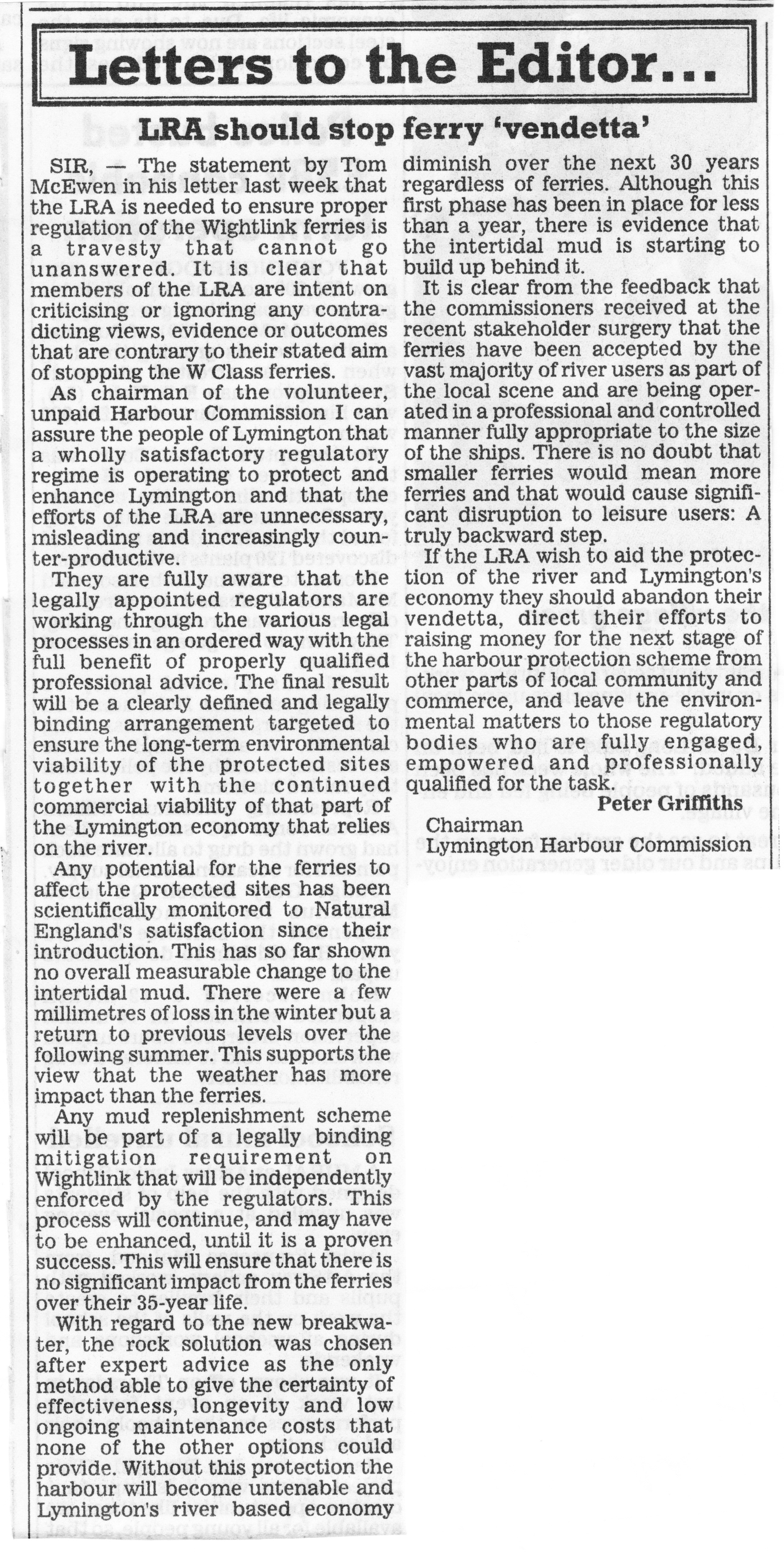 Letters to the Editor...

LRA should stop ferry 'vendetta'

SIR, — The statement by Tom McEwen in his letter last week that the LRA is needed to ensure proper regulation of the Wightlink ferries is a travesty that cannot go unanswered. It is clear that members of the LRA are intent on criticising or ignoring any contradicting views, evidence or outcomes that are contrary to their stated aim of stopping the W Class ferries.

As chairman of the volunteer, unpaid Harbour Commission I can assure the people of Lymington that a wholly satisfactory regulatory regime is operating to protect and enhance Lymington and that the efforts of the LRA are unnecessary, misleading and increasingly counter-productive.

They are fully aware that the legally appointed regulators are working through the various legal processes in an ordered way with the full benefit of properly qualified professional advice. The final result will be a clearly defined and legally binding arrangement targeted to ensure the long-term environmental viability of the protected sites together with the continued commercial viability of that part of the Lymington economy that relies on the river.

Any potential for the ferries to affect the protected sites has been scientifically monitored to Natural England's satisfaction since their introduction. This has so far shown no overall measurable change to the intertidal mud. There were a few millimetres of loss in the winter but a return to previous levels over the following summer. This supports the view that the weather has more impact than the ferries.

Any mud replenishment scheme will be part of a legally binding mitigation requirement on Wightlink that will be independently enforced by the regulators. This process will continue, and may have to be enhanced, until it is a proven success. This will ensure that there is no significant impact from the ferries over their 35-year life.

With regard to the new breakwater, the rock solution was chosen after expert advice as the only method able to give the certainty of effectiveness, longevity and low ongoing maintenance costs that none of the other options could provide. Without this protection the harbour will become untenable and Lymington's river based economy diminish over the next 30 years regardless of ferries. Although this first phase has been in place for less than a year, there is evidence that the intertidal mud is starting to build up behind it.

It is clear from the feedback that the commissioners received at the recent stakeholder surgery that the ferries have been accepted by the vast majority of river users as part of the local scene and are being operated in a professional and controlled manner fully appropriate to the size of the ships. There is no doubt that smaller ferries would mean more ferries and that would cause significant disruption to leisure users: A truly backward step.

If the LRA wish to aid the protection of the river and Lymington's economy they should abandon their vendetta, direct their efforts to raising money for the next stage of the harbour protection scheme from other parts of local community and commerce, and leave the environmental matters to those regulatory bodies who are fully engaged, empowered and professionally qualified for the task.

Peter Griffiths

Chairman
Lymington Harbour Commission